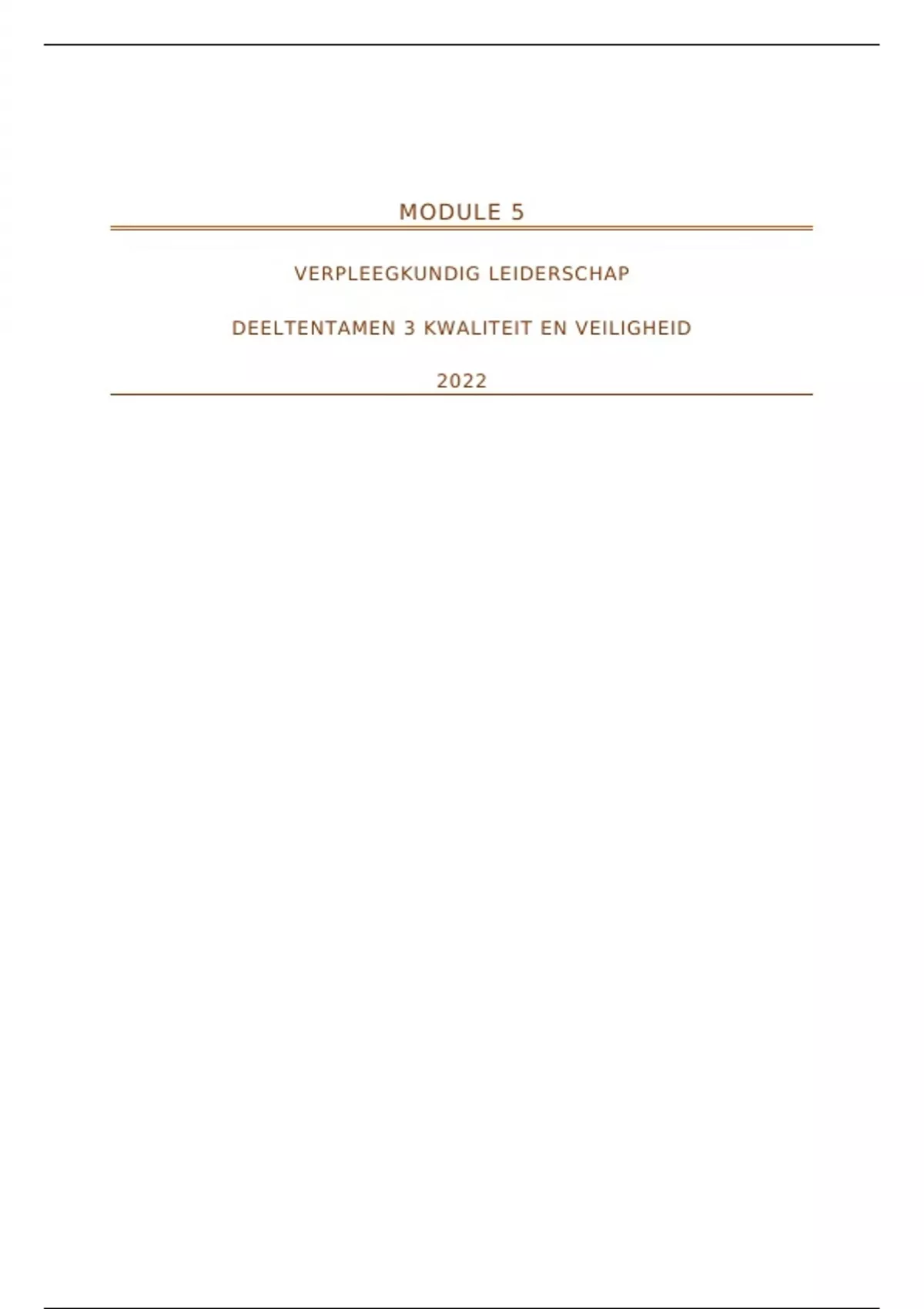 MODULE 5

VERPLEEGKUNDIG LEIDERSCHAP

DEELTENTAMEN 3 KWALITEIT EN VEILIGHEID

2022